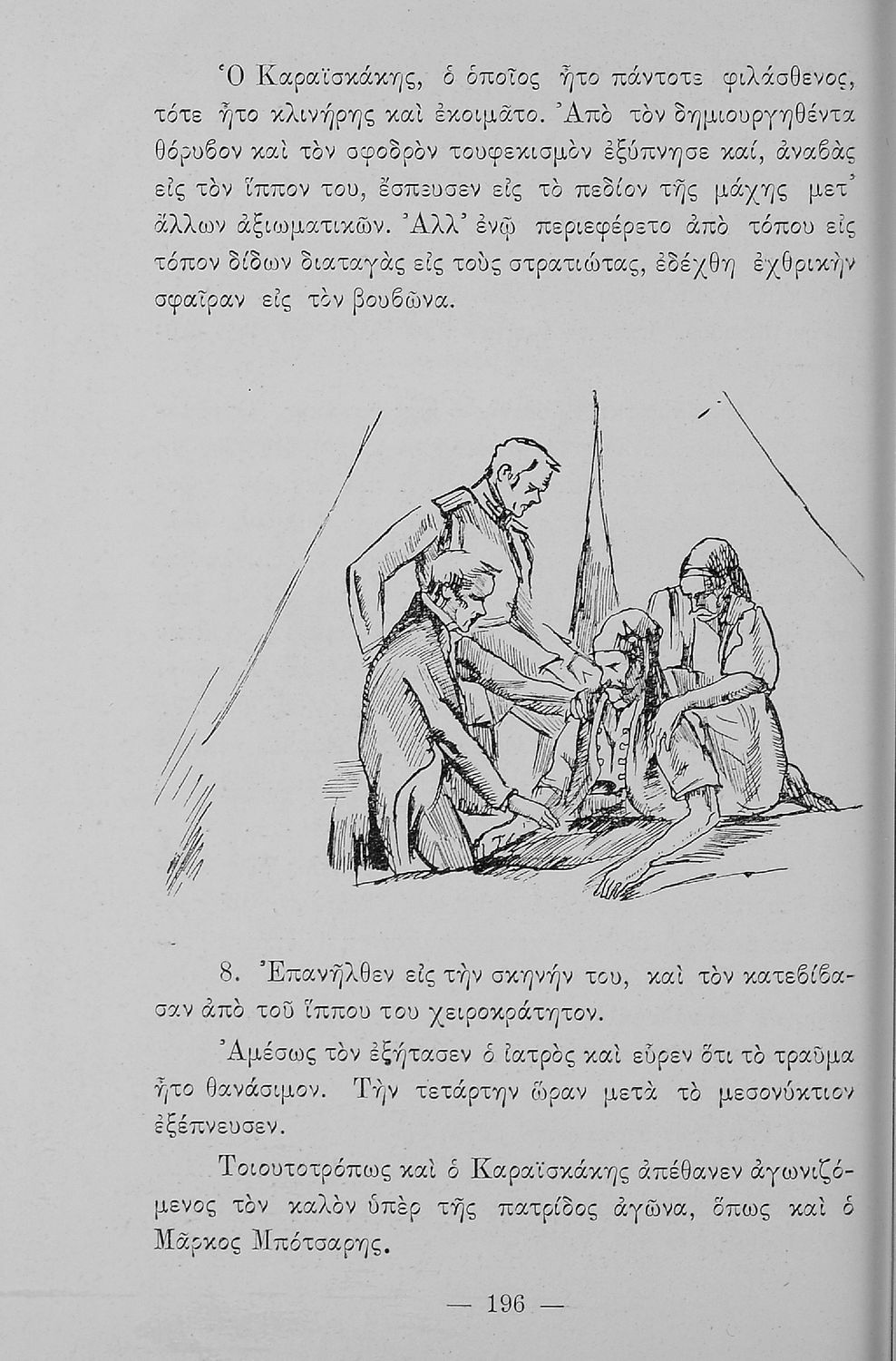 Ὁ Καραϊσκάκης, ὁ ὁποῖος ἦτο πάντοτε φιλάσθενος, τότε ἦτο κλινήρης καὶ ἐκοιμᾶτο. Ἀπὸ τὸν δημιουργηθέντα θόρυβον καὶ τὸν σφοδρὸν τουφεκισμὸν ἐξύπνησε καί, ἀναβὰς εἰς τὸν ἵππον του, ἔσπευσεν εἰς τὸ πεδίον τῆς μάχης μετ' ἄλλων ἀξιωματικῶν. Ἀλλ' ἐνῷ περιεφέρετο ἀπὸ τόπου εἰς τόπον δίδων διαταγὰς εἰς τοὺς στρατιώτας, ἐδέχθη ἐχθρικὴν σφαῖραν εἰς τὸν βουβῶνα.

8. Ἐπανῆλθεν εἰς τὴν σκηνήν του, καὶ τὸν κατεβίβασαν ἀπὸ τοῦ ἵππου του χειροκράτητον.

Ἀμέσως τὸν ἐξήτασεν ὁ ἰατρὸς καὶ εὗρεν ὅτι τὸ τραῦμα ἦτο θανάσιμον. Τὴν τετάρτην ὥραν μετὰ τὸ μεσονύκτιον ἐξέπνευσεν.

Τοιουτοτρόπως καὶ ὁ Καραϊσκάκης ἀπέθανεν ἀγωνιζόμενος τὸν καλὸν ὑπὲρ τῆς πατρίδος ἀγῶνα, ὅπως καὶ ὁ Μᾶρκος Μπότσαρης.

— 196 —